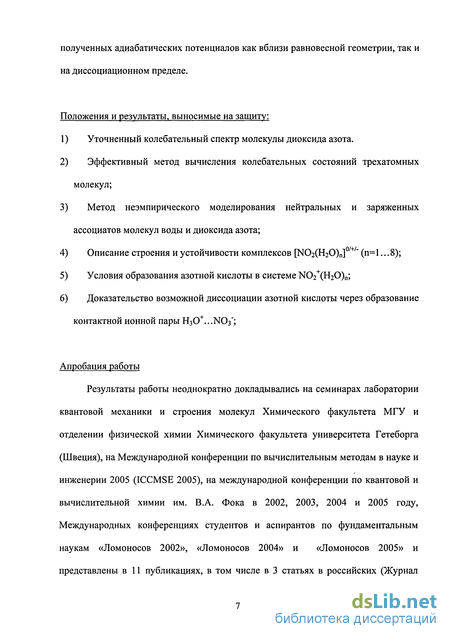 полученных адиабатических потенциалов как вблизи равновесной геометрии, так и на диссоциационном пределе.

Положения и результаты, выносимые на защиту:

1) Уточненный колебательный спектр молекулы диоксида азота.

2) Эффективный метод вычисления колебательных состояний трехатомных молекул;

3) Метод неэмпирического моделирования нейтральных и заряженных ассоциатов молекул воды и диоксида азота;

4) Описание строения и устойчивости комплексов $[NO_2(H_2O)_n]^{0/+/-}$ (n=1…8);

5) Условия образования азотной кислоты в системе $NO_2^+(H_2O)_n$;

6) Доказательство возможной диссоциации азотной кислоты через образование контактной ионной пары $H_3O^+…NO_3^-$;

Апробация работы

Результаты работы неоднократно докладывались на семинарах лаборатории квантовой механики и строения молекул Химического факультета МГУ и отделении физической химии Химического факультета университета Гетеборга (Швеция), на Международной конференции по вычислительным методам в науке и инженерии 2005 (ICCMSE 2005), на международной конференции по квантовой и вычислительной химии им. В.А. Фока в 2002, 2003, 2004 и 2005 году, Международных конференциях студентов и аспирантов по фундаментальным наукам «Ломоносов 2002», «Ломоносов 2004» и «Ломоносов 2005» и представлены в 11 публикациях, в том числе в 3 статьях в российских (Журнал

7

dsLib.net
библиотека диссертаций